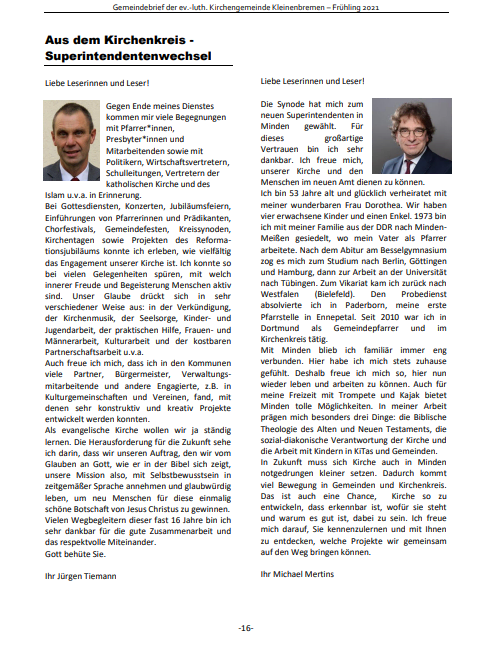 Gemeindebrief der ev.-luth. Kirchengemeinde Kleinenbremen – Frühling 2021

Aus dem Kirchenkreis - Superintendentenwechsel

Liebe Leserinnen und Leser!

Gegen Ende meines Dienstes kommen mir viele Begegnungen mit Pfarrer*innen, Presbyter*innen und Mitarbeitenden sowie mit Politikern, Wirtschaftsvertretern, Schulleitungen, Vertretern der katholischen Kirche und des Islam u.v.a. in Erinnerung.
Bei Gottesdiensten, Konzerten, Jubiläumsfeiern, Einführungen von Pfarrerinnen und Prädikanten, Chorfestivals, Gemeindefesten, Kreissynoden, Kirchentagen sowie Projekten des Reformationsjubiläums konnte ich erleben, wie vielfältig das Engagement unserer Kirche ist. Ich konnte so bei vielen Gelegenheiten spüren, mit welch innerer Freude und Begeisterung Menschen aktiv sind. Unser Glaube drückt sich in sehr verschiedener Weise aus: in der Verkündigung, der Kirchenmusik, der Seelsorge, Kinder- und Jugendarbeit, der praktischen Hilfe, Frauen- und Männerarbeit, Kulturarbeit und der kostbaren Partnerschaftsarbeit u.v.a.
Auch freue ich mich, dass ich in den Kommunen viele Partner, Bürgermeister, Verwaltungsmitarbeitende und andere Engagierte, z.B. in Kulturgemeinschaften und Vereinen, fand, mit denen sehr konstruktiv und kreativ Projekte entwickelt werden konnten.
Als evangelische Kirche wollen wir ja ständig lernen. Die Herausforderung für die Zukunft sehe ich darin, dass wir unseren Auftrag, den wir vom Glauben an Gott, wie er in der Bibel sich zeigt, unsere Mission also, mit Selbstbewusstsein in zeitgemäßer Sprache annehmen und glaubwürdig leben, um neu Menschen für diese einmalig schöne Botschaft von Jesus Christus zu gewinnen.
Vielen Wegbegleitern dieser fast 16 Jahre bin ich sehr dankbar für die gute Zusammenarbeit und das respektvolle Miteinander.
Gott behüte Sie.

Ihr Jürgen Tiemann

Liebe Leserinnen und Leser!

Die Synode hat mich zum neuen Superintendenten in Minden gewählt. Für dieses großartige Vertrauen bin ich sehr dankbar. Ich freue mich, unserer Kirche und den Menschen im neuen Amt dienen zu können.
Ich bin 53 Jahre alt und glücklich verheiratet mit meiner wunderbaren Frau Dorothea. Wir haben vier erwachsene Kinder und einen Enkel. 1973 bin ich mit meiner Familie aus der DDR nach Minden-Meißen gesiedelt, wo mein Vater als Pfarrer arbeitete. Nach dem Abitur am Besselgymnasium zog es mich zum Studium nach Berlin, Göttingen und Hamburg, dann zur Arbeit an der Universität nach Tübingen. Zum Vikariat kam ich zurück nach Westfalen (Bielefeld). Den Probedienst absolvierte ich in Paderborn, meine erste Pfarrstelle in Ennepetal. Seit 2010 war ich in Dortmund als Gemeindepfarrer und im Kirchenkreis tätig.
Mit Minden blieb ich familiär immer eng verbunden. Hier habe ich mich stets zuhause gefühlt. Deshalb freue ich mich so, hier nun wieder leben und arbeiten zu können. Auch für meine Freizeit mit Trompete und Kajak bietet Minden tolle Möglichkeiten. In meiner Arbeit prägen mich besonders drei Dinge: die Biblische Theologie des Alten und Neuen Testaments, die sozial-diakonische Verantwortung der Kirche und die Arbeit mit Kindern in KiTas und Gemeinden.
In Zukunft muss sich Kirche auch in Minden notgedrungen kleiner setzen. Dadurch kommt viel Bewegung in Gemeinden und Kirchenkreis. Das ist auch eine Chance, Kirche so zu entwickeln, dass erkennbar ist, wofür sie steht und warum es gut ist, dabei zu sein. Ich freue mich darauf, Sie kennenzulernen und mit Ihnen zu entdecken, welche Projekte wir gemeinsam auf den Weg bringen können.

Ihr Michael Mertins

-16-